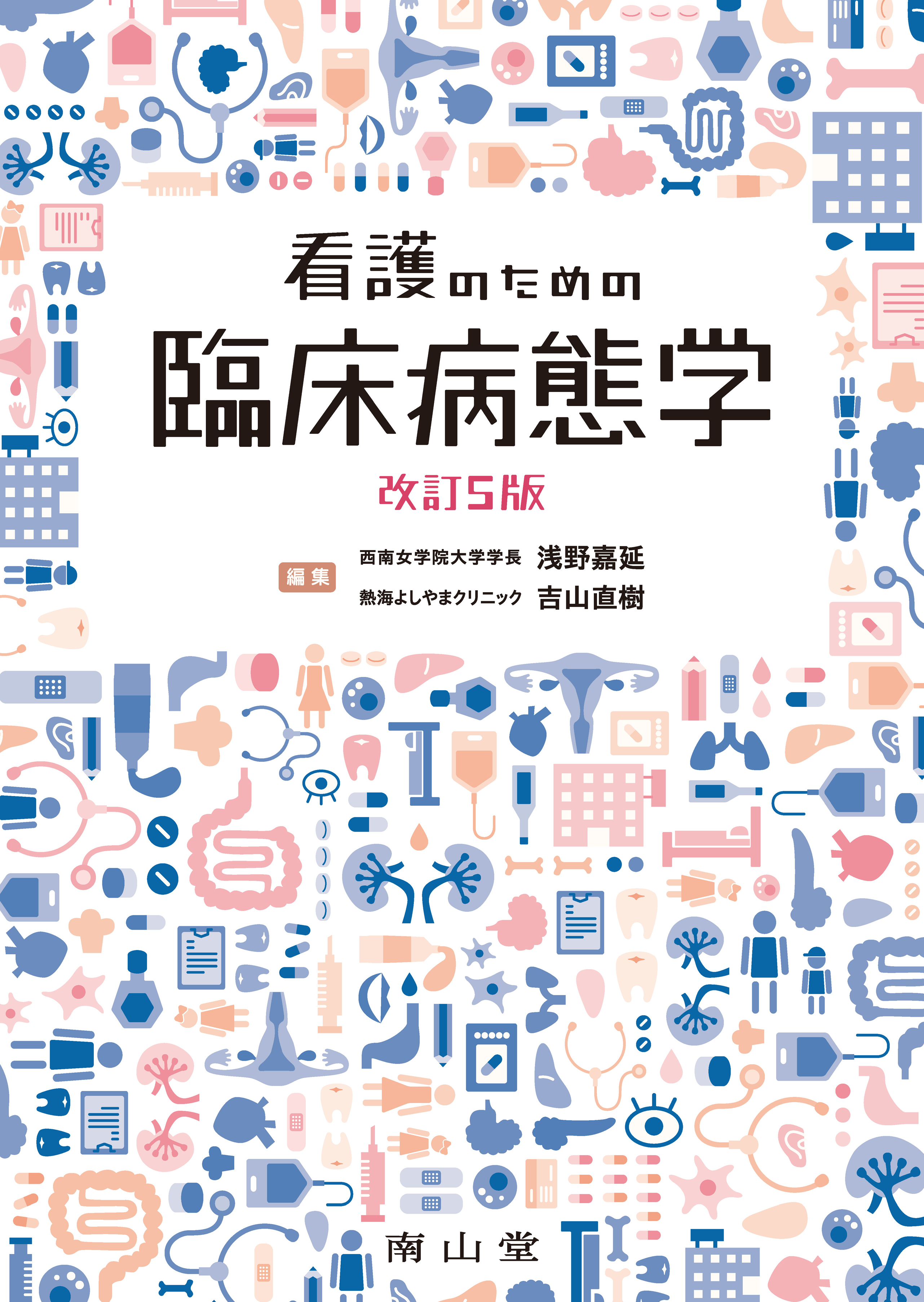 看護のための

臨床病態学

改訂5版

編集

西南女学院大学学長 浅野嘉延

熱海よしやまクリニック 吉山直樹

南山堂